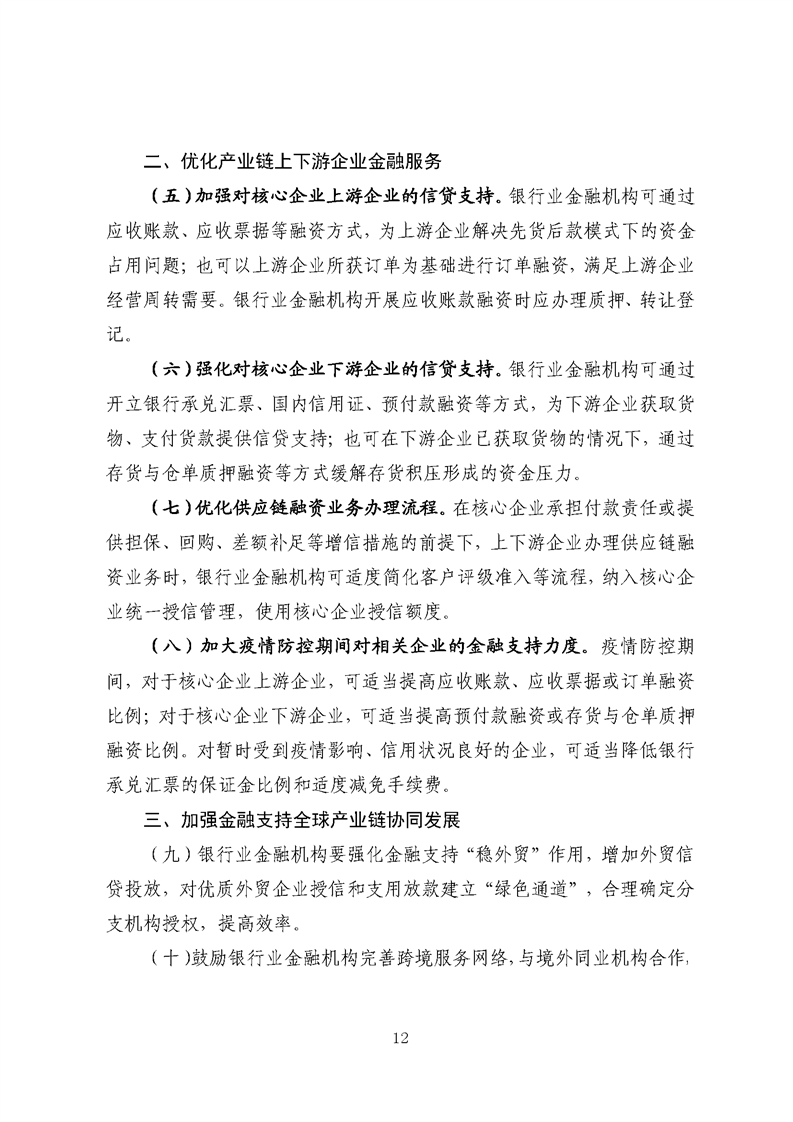 二、优化产业链上下游企业金融服务

（五）加强对核心企业上游企业的信贷支持。银行业金融机构可通过应收账款、应收票据等融资方式，为上游企业解决先货后款模式下的资金占用问题；也可以上游企业所获订单为基础进行订单融资，满足上游企业经营周转需要。银行业金融机构开展应收账款融资时应办理质押、转让登记。

（六）强化对核心企业下游企业的信贷支持。银行业金融机构可通过开立银行承兑汇票、国内信用证、预付款融资等方式，为下游企业获取货物、支付货款提供信贷支持；也可在下游企业已获取货物的情况下，通过存货与仓单质押融资等方式缓解存货积压形成的资金压力。

（七）优化供应链融资业务办理流程。在核心企业承担付款责任或提供担保、回购、差额补足等增信措施的前提下，上下游企业办理供应链融资业务时，银行业金融机构可适度简化客户评级准入等流程，纳入核心企业统一授信管理，使用核心企业授信额度。

（八）加大疫情防控期间对相关企业的金融支持力度。疫情防控期间，对于核心企业上游企业，可适当提高应收账款、应收票据或订单融资比例；对于核心企业下游企业，可适当提高预付款融资或存货与仓单质押融资比例。对暂时受到疫情影响、信用状况良好的企业，可适当降低银行承兑汇票的保证金比例和适度减免手续费。

三、加强金融支持全球产业链协同发展

（九）银行业金融机构要强化金融支持“稳外贸”作用，增加外贸信贷投放，对优质外贸企业授信和支用放款建立“绿色通道”，合理确定分支机构授权，提高效率。

（十）鼓励银行业金融机构完善跨境服务网络，与境外同业机构合作，

12